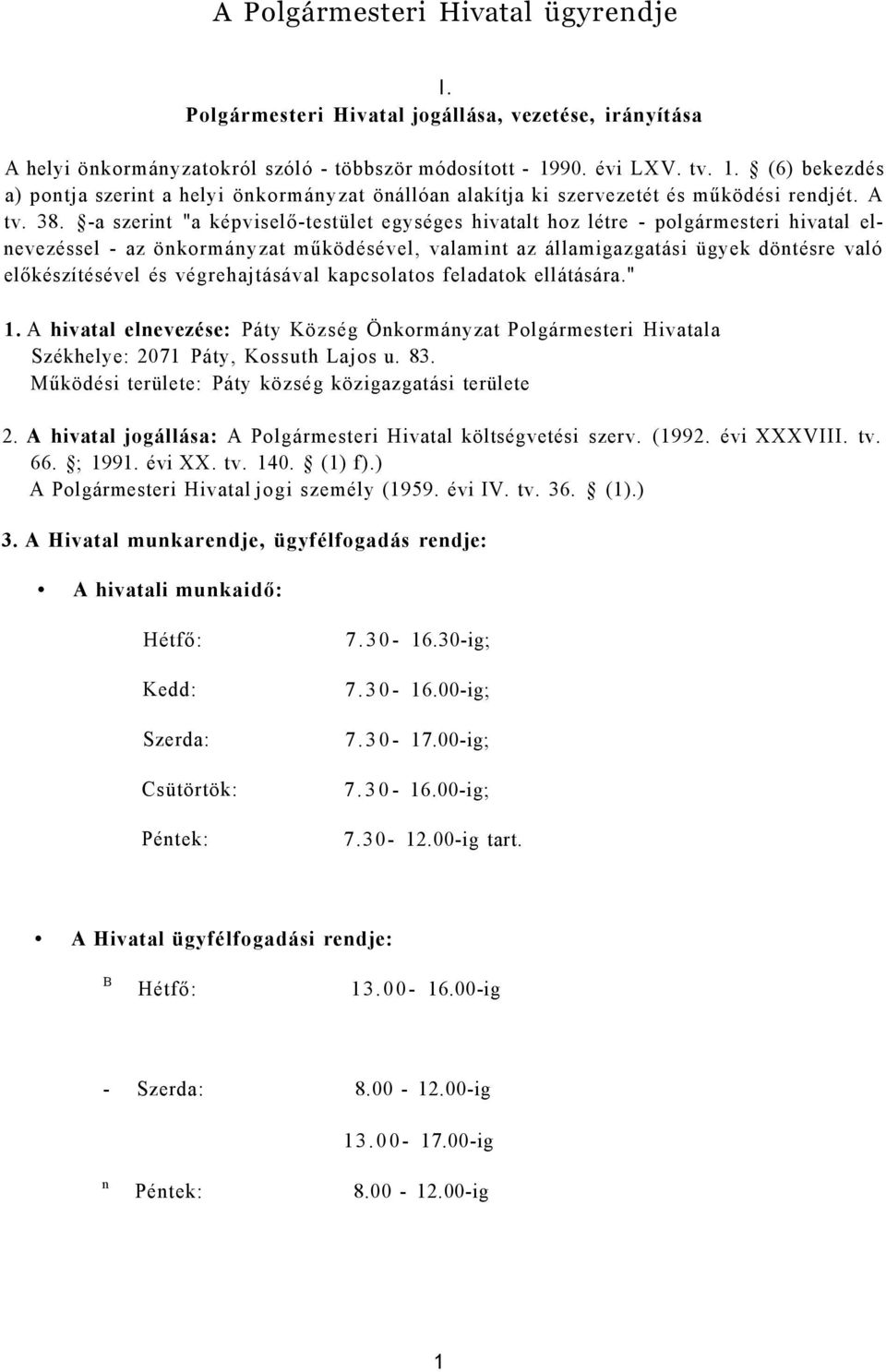 A Polgármesteri Hivatal ügyrendje

I.
Polgármesteri Hivatal jogállása, vezetése, irányítása

A helyi önkormányzatokról szóló - többször módosított - 1990. évi LXV. tv. 1. § (6) bekezdés a) pontja szerint a helyi önkormányzat önállóan alakítja ki szervezetét és működési rendjét. A tv. 38. §-a szerint "a képviselő-testület egységes hivatalt hoz létre - polgármesteri hivatal elnevezéssel - az önkormányzat működésével, valamint az államigazgatási ügyek döntésre való előkészítésével és végrehajtásával kapcsolatos feladatok ellátására."

1. A hivatal elnevezése: Páty Község Önkormányzat Polgármesteri Hivatala
Székhelye: 2071 Páty, Kossuth Lajos u. 83.
Működési területe: Páty község közigazgatási területe

2. A hivatal jogállása: A Polgármesteri Hivatal költségvetési szerv. (1992. évi XXXVIII. tv. 66. §; 1991. évi XX. tv. 140. § (1) f).)
A Polgármesteri Hivatal jogi személy (1959. évi IV. tv. 36. § (1).)

3. A Hivatal munkarendje, ügyfélfogadás rendje:

• A hivatali munkaidő:

Hétfő: 7.30- 16.30-ig;

Kedd: 7.30- 16.00-ig;

Szerda: 7.30- 17.00-ig;

Csütörtök: 7.30- 16.00-ig;

Péntek: 7.30- 12.00-ig tart.

• A Hivatal ügyfélfogadási rendje:

B Hétfő: 13.00- 16.00-ig

- Szerda: 8.00 - 12.00-ig

13.00- 17.00-ig

n Péntek: 8.00 - 12.00-ig

1